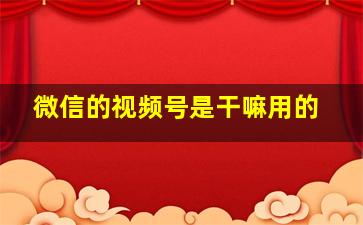 微信的视频号是干嘛用的